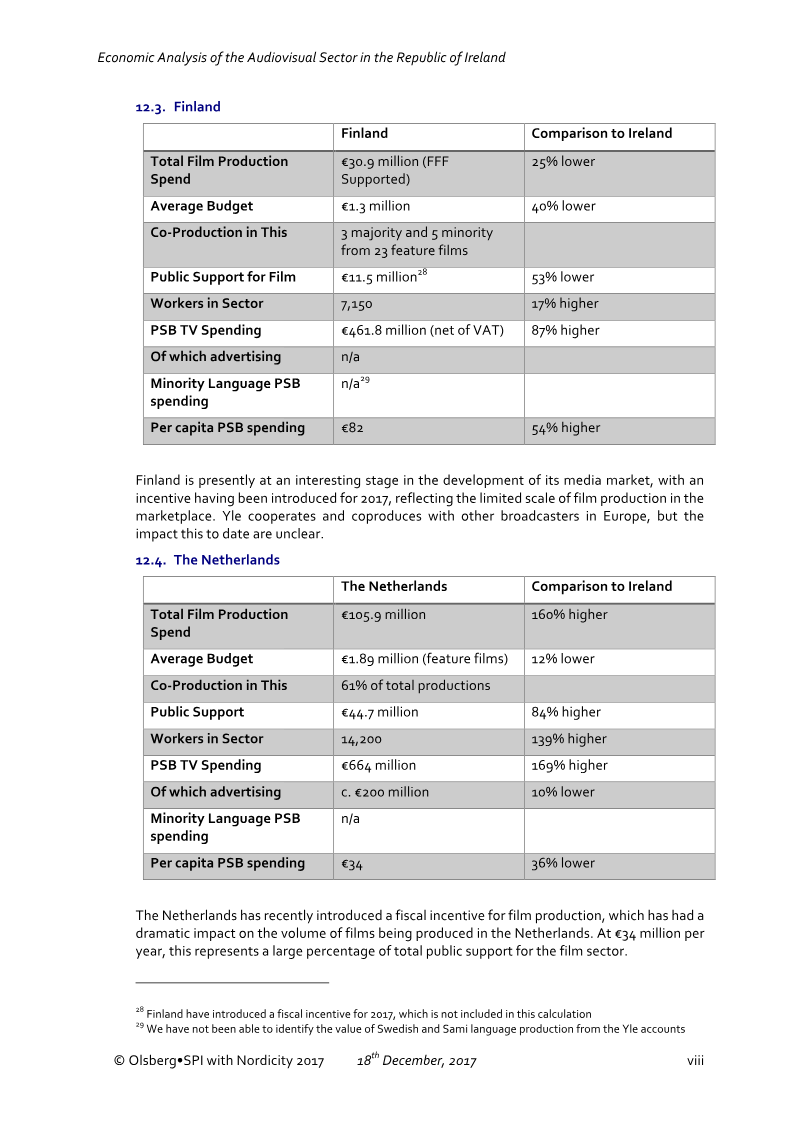 Economic Analysis of the Audiovisual Sector in the Republic of Ireland

12.3. Finland

|  | Finland | Comparison to Ireland |
|---|---|---|
| Total Film Production Spend | €30.9 million (FFF Supported) | 25% lower |
| Average Budget | €1.3 million | 40% lower |
| Co-Production in This | 3 majority and 5 minority from 23 feature films |  |
| Public Support for Film | €11.5 million$^{28}$ | 53% lower |
| Workers in Sector | 7,150 | 17% higher |
| PSB TV Spending | €461.8 million (net of VAT) | 87% higher |
| Of which advertising | n/a |  |
| Minority Language PSB spending | n/a$^{29}$ |  |
| Per capita PSB spending | €82 | 54% higher |

Finland is presently at an interesting stage in the development of its media market, with an incentive having been introduced for 2017, reflecting the limited scale of film production in the marketplace. Yle cooperates and coproduces with other broadcasters in Europe, but the impact this to date are unclear.

12.4. The Netherlands

|  | The Netherlands | Comparison to Ireland |
|---|---|---|
| Total Film Production Spend | €105.9 million | 160% higher |
| Average Budget | €1.89 million (feature films) | 12% lower |
| Co-Production in This | 61% of total productions |  |
| Public Support | €44.7 million | 84% higher |
| Workers in Sector | 14,200 | 139% higher |
| PSB TV Spending | €664 million | 169% higher |
| Of which advertising | c. €200 million | 10% lower |
| Minority Language PSB spending | n/a |  |
| Per capita PSB spending | €34 | 36% lower |

The Netherlands has recently introduced a fiscal incentive for film production, which has had a dramatic impact on the volume of films being produced in the Netherlands. At €34 million per year, this represents a large percentage of total public support for the film sector.

$^{28}$ Finland have introduced a fiscal incentive for 2017, which is not included in this calculation
$^{29}$ We have not been able to identify the value of Swedish and Sami language production from the Yle accounts

© Olsberg•SPI with Nordicity 2017 18th December, 2017 viii